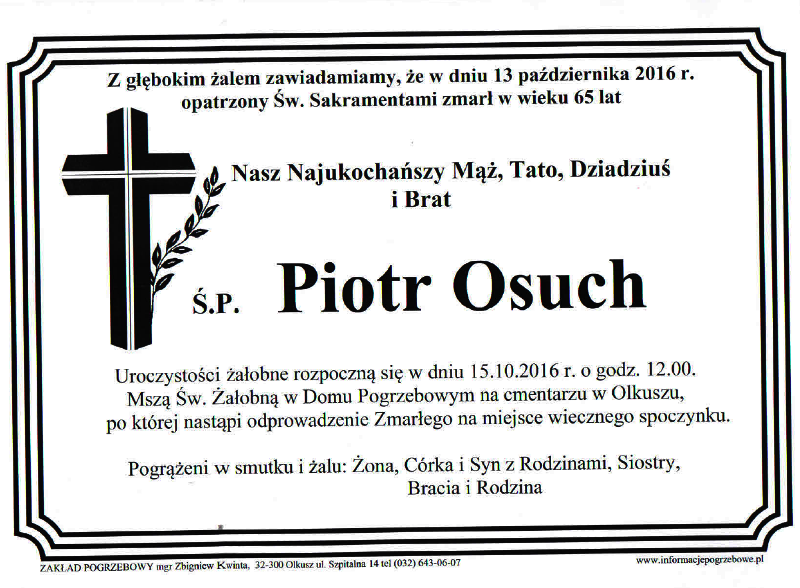 Z głębokim żalem zawiadamiamy, że w dniu 13 października 2016 r. opatrzony Św. Sakramentami zmarł w wieku 65 lat

Nasz Najukochańszy Mąż, Tato, Dziadziuś i Brat

Ś.P. Piotr Osuch

Uroczystości żałobne rozpoczną się w dniu 15.10.2016 r. o godz. 12.00. Mszą Św. Żałobną w Domu Pogrzebowym na cmentarzu w Olkuszu, po której nastąpi odprowadzenie Zmarłego na miejsce wiecznego spoczynku.

Pogrążeni w smutku i żalu: Żona, Córka i Syn z Rodzinami, Siostry, Bracia i Rodzina

ZAKŁAD POGRZEBOWY mgr Zbigniew Kwinta, 32-300 Olkusz ul. Szpitalna 14 tel (032) 643-06-07

www.informacjepogrzebowe.pl